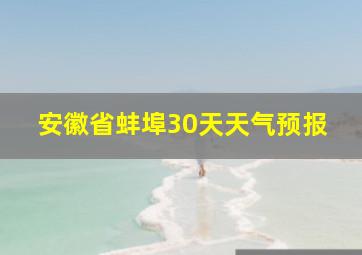 安徽省蚌埠30天天气预报